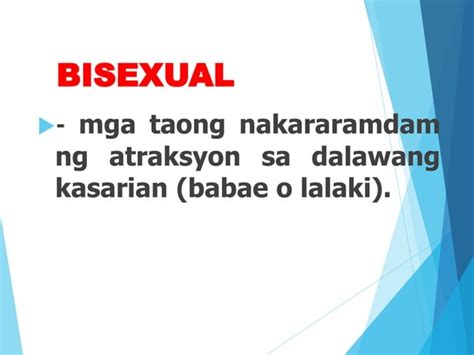 BISEXUAL

- mga taong nakararamdam ng atraksyon sa dalawang kasarian (babae o lalaki).